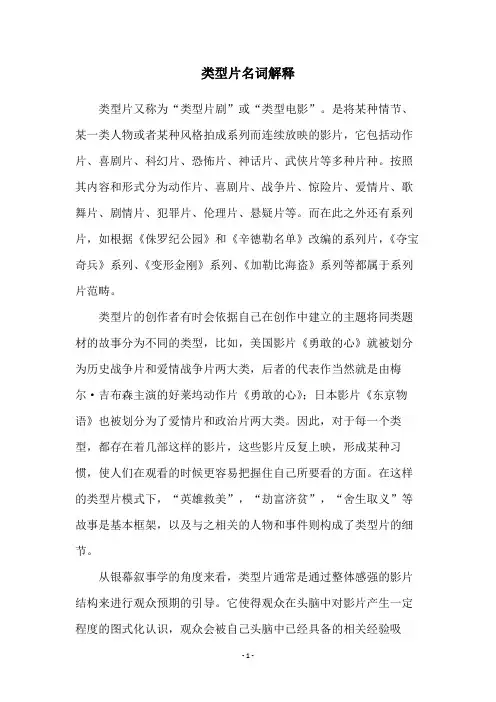 类型片名词解释

类型片又称为“类型片剧”或“类型电影”。是将某种情节、某一类人物或者某种风格拍成系列而连续放映的影片，它包括动作片、喜剧片、科幻片、恐怖片、神话片、武侠片等多种片种。按照其内容和形式分为动作片、喜剧片、战争片、惊险片、爱情片、歌舞片、剧情片、犯罪片、伦理片、悬疑片等。而在此之外还有系列片，如根据《侏罗纪公园》和《辛德勒名单》改编的系列片，《夺宝奇兵》系列、《变形金刚》系列、《加勒比海盗》系列等都属于系列片范畴。

类型片的创作者有时会依据自己在创作中建立的主题将同类题材的故事分为不同的类型，比如，美国影片《勇敢的心》就被划分为历史战争片和爱情战争片两大类，后者的代表作当然就是由梅尔·吉布森主演的好莱坞动作片《勇敢的心》；日本影片《东京物语》也被划分为了爱情片和政治片两大类。因此，对于每一个类型，都存在着几部这样的影片，这些影片反复上映，形成某种习惯，使人们在观看的时候更容易把握住自己所要看的方面。在这样的类型片模式下，“英雄救美”，“劫富济贫”，“舍生取义”等故事是基本框架，以及与之相关的人物和事件则构成了类型片的细节。

从银幕叙事学的角度来看，类型片通常是通过整体感强的影片结构来进行观众预期的引导。它使得观众在头脑中对影片产生一定程度的图式化认识，观众会被自己头脑中已经具备的相关经验吸

- 1 -